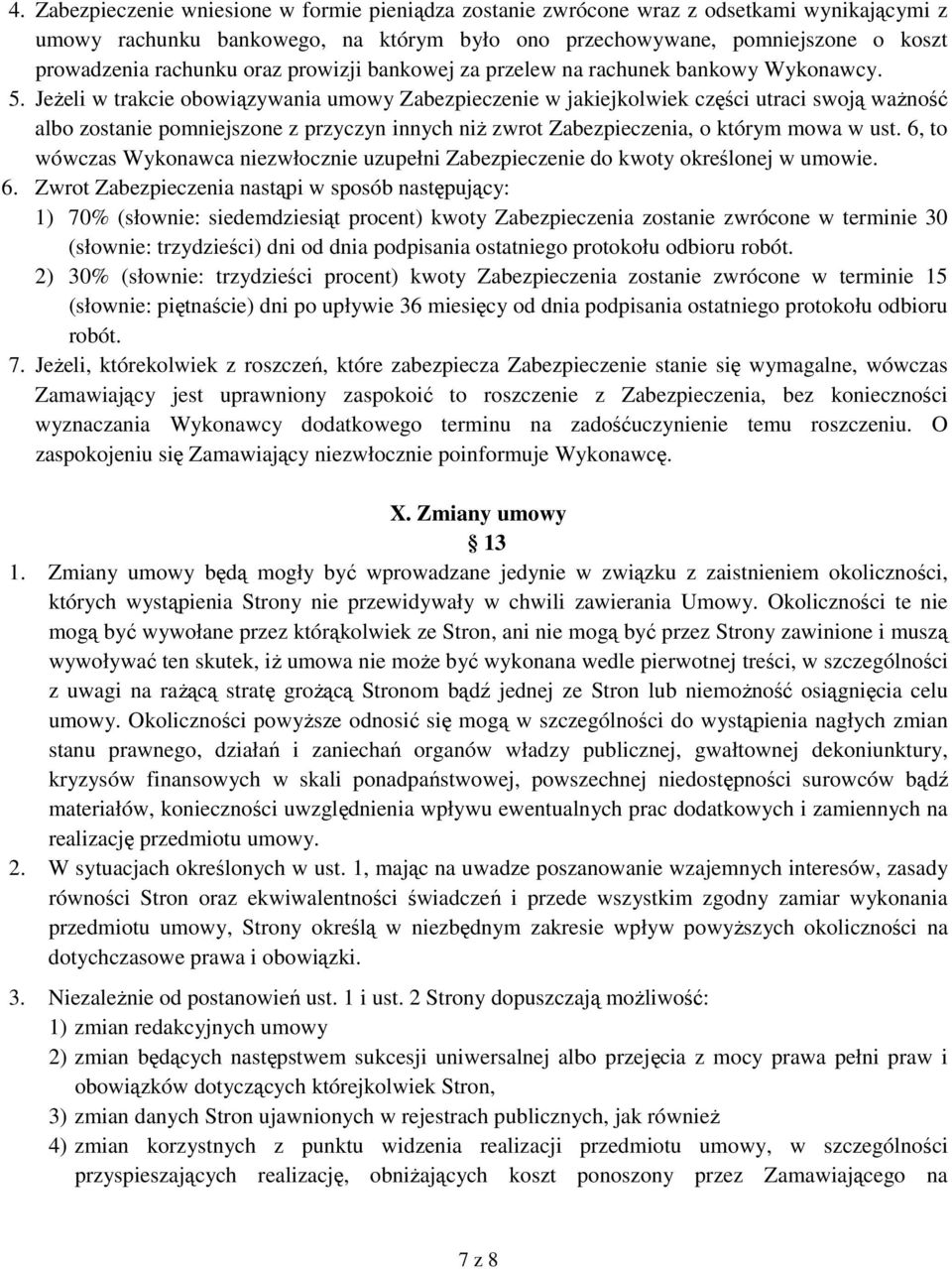 4. Zabezpieczenie wniesione w formie pieniądza zostanie zwrócone wraz z odsetkami wynikającymi z umowy rachunku bankowego, na którym było ono przechowywane, pomniejszone o koszt prowadzenia rachunku oraz prowizji bankowej za przelew na rachunek bankowy Wykonawcy.
5. Jeżeli w trakcie obowiązywania umowy Zabezpieczenie w jakiejkolwiek części utraci swoją ważność albo zostanie pomniejszone z przyczyn innych niż zwrot Zabezpieczenia, o którym mowa w ust. 6, to wówczas Wykonawca niezwłocznie uzupełni Zabezpieczenie do kwoty określonej w umowie.
6. Zwrot Zabezpieczenia nastąpi w sposób następujący:
1) 70% (słownie: siedemdziesiąt procent) kwoty Zabezpieczenia zostanie zwrócone w terminie 30 (słownie: trzydzieści) dni od dnia podpisania ostatniego protokołu odbioru robót.
2) 30% (słownie: trzydzieści procent) kwoty Zabezpieczenia zostanie zwrócone w terminie 15 (słownie: piętnaście) dni po upływie 36 miesięcy od dnia podpisania ostatniego protokołu odbioru robót.
7. Jeżeli, którekolwiek z roszczeń, które zabezpiecza Zabezpieczenie stanie się wymagalne, wówczas Zamawiający jest uprawniony zaspokoić to roszczenie z Zabezpieczenia, bez konieczności wyznaczania Wykonawcy dodatkowego terminu na zadośćuczynienie temu roszczeniu. O zaspokojeniu się Zamawiający niezwłocznie poinformuje Wykonawcę.

X. Zmiany umowy
13

1. Zmiany umowy będą mogły być wprowadzane jedynie w związku z zaistnieniem okoliczności, których wystąpienia Strony nie przewidywały w chwili zawierania Umowy. Okoliczności te nie mogą być wywołane przez którąkolwiek ze Stron, ani nie mogą być przez Strony zawinione i muszą wywoływać ten skutek, iż umowa nie może być wykonana wedle pierwotnej treści, w szczególności z uwagi na rażącą stratę grożącą Stronom bądź jednej ze Stron lub niemożność osiągnięcia celu umowy. Okoliczności powyższe odnosić się mogą w szczególności do wystąpienia nagłych zmian stanu prawnego, działań i zaniechań organów władzy publicznej, gwałtownej dekoniunktury, kryzysów finansowych w skali ponadpaństwowej, powszechnej niedostępności surowców bądź materiałów, konieczności uwzględnienia wpływu ewentualnych prac dodatkowych i zamiennych na realizację przedmiotu umowy.
2. W sytuacjach określonych w ust. 1, mając na uwadze poszanowanie wzajemnych interesów, zasady równości Stron oraz ekwiwalentności świadczeń i przede wszystkim zgodny zamiar wykonania przedmiotu umowy, Strony określą w niezbędnym zakresie wpływ powyższych okoliczności na dotychczasowe prawa i obowiązki.

3. Niezależnie od postanowień ust. 1 i ust. 2 Strony dopuszczają możliwość:
1) zmian redakcyjnych umowy
2) zmian będących następstwem sukcesji uniwersalnej albo przejęcia z mocy prawa pełni praw i obowiązków dotyczących którejkolwiek Stron,
3) zmian danych Stron ujawnionych w rejestrach publicznych, jak również
4) zmian korzystnych z punktu widzenia realizacji przedmiotu umowy, w szczególności przyspieszających realizację, obniżających koszt ponoszony przez Zamawiającego na

7 z 8